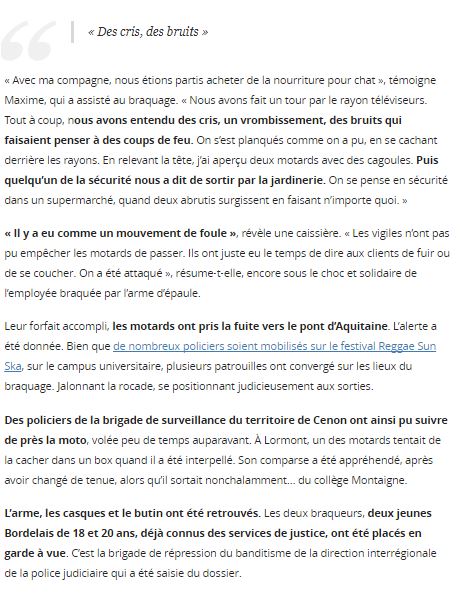 « Des cris, des bruits »

« Avec ma compagne, nous étions partis acheter de la nourriture pour chat », témoigne Maxime, qui a assisté au braquage. « Nous avons fait un tour par le rayon téléviseurs. Tout à coup, nous avons entendu des cris, un vrombissement, des bruits qui faisaient penser à des coups de feu. On s'est planqués comme on a pu, en se cachant derrière les rayons. En relevant la tête, j'ai aperçu deux motards avec des cagoules. Puis quelqu'un de la sécurité nous a dit de sortir par la jardinerie. On se pense en sécurité dans un supermarché, quand deux abrutis surgissent en faisant n'importe quoi. »

« Il y a eu comme un mouvement de foule », révèle une caissière. « Les vigiles n'ont pas pu empêcher les motards de passer. Ils ont juste eu le temps de dire aux clients de fuir ou de se coucher. On a été attaqué », résume-t-elle, encore sous le choc et solidaire de l'employée braquée par l'arme d'épaule.

Leur forfait accompli, les motards ont pris la fuite vers le pont d'Aquitaine. L'alerte a été donnée. Bien que de nombreux policiers soient mobilisés sur le festival Reggae Sun Ska, sur le campus universitaire, plusieurs patrouilles ont convergé sur les lieux du braquage. Jalonnant la rocade, se positionnant judicieusement aux sorties.

Des policiers de la brigade de surveillance du territoire de Cenon ont ainsi pu suivre de près la moto, volée peu de temps auparavant. À Lormont, un des motards tentait de la cacher dans un box quand il a été interpellé. Son comparse a été appréhendé, après avoir changé de tenue, alors qu'il sortait nonchalamment… du collège Montaigne.

L'arme, les casques et le butin ont été retrouvés. Les deux braqueurs, deux jeunes Bordelais de 18 et 20 ans, déjà connus des services de justice, ont été placés en garde à vue. C'est la brigade de répression du banditisme de la direction interrégionale de la police judiciaire qui a été saisie du dossier.